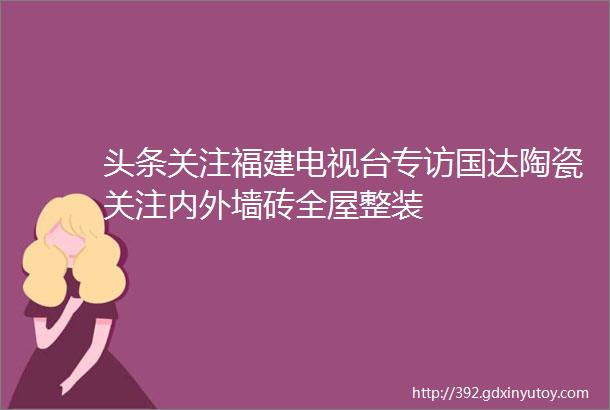 头条关注福建电视台专访国达陶瓷关注内外墙砖全屋整装

http://392.gdxinyutoy.com